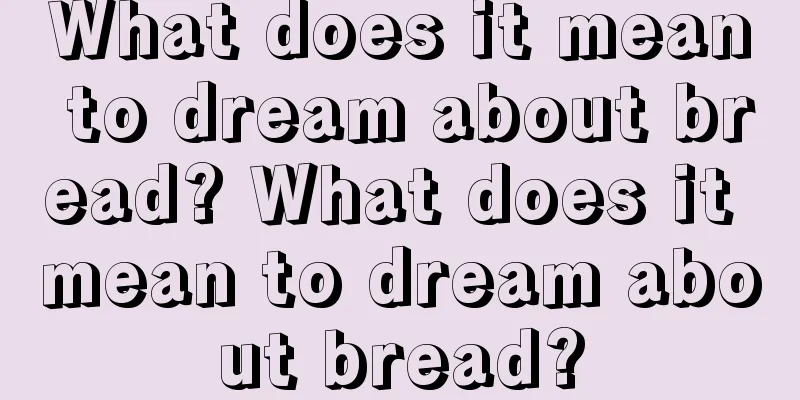 What does it mean to dream about bread? What does it mean to dream about bread?